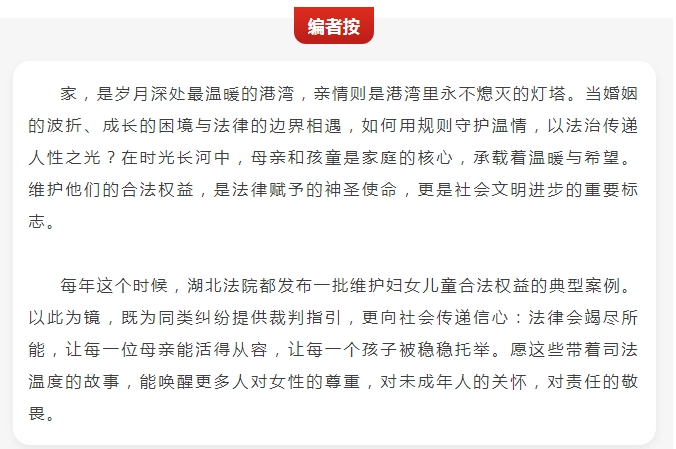 编者按

家，是岁月深处最温暖的港湾，亲情则是港湾里永不熄灭的灯塔。当婚姻的波折、成长的困境与法律的边界相遇，如何用规则守护温情，以法治传递人性之光？在时光长河中，母亲和孩童是家庭的核心，承载着温暖与希望。维护他们的合法权益，是法律赋予的神圣使命，更是社会文明进步的重要标志。

每年这个时候，湖北法院都发布一批维护妇女儿童合法权益的典型案例。以此为镜，既为同类纠纷提供裁判指引，更向社会传递信心：法律会竭尽所能，让每一位母亲能活得从容，让每一个孩子被稳稳托举。愿这些带着司法温度的故事，能唤醒更多人对女性的尊重，对未成年人的关怀，对责任的敬畏。